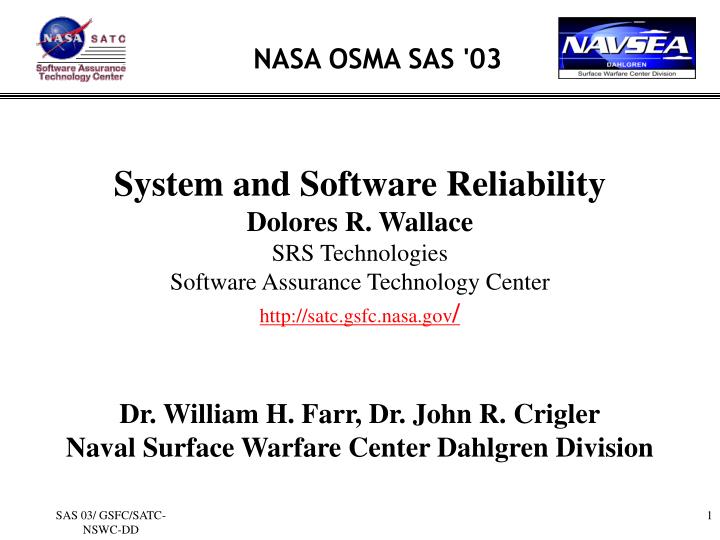 NASA SATC
Software Assurance Technology Center

NASA OSMA SAS '03

NAVSEA
DAHLGREN
Surface Warfare Center Division

System and Software Reliability
Dolores R. Wallace
SRS Technologies
Software Assurance Technology Center
http://satc.gsfc.nasa.gov/

Dr. William H. Farr, Dr. John R. Crigler
Naval Surface Warfare Center Dahlgren Division

SAS 03/ GSFC/SATC-NSWC-DD

1